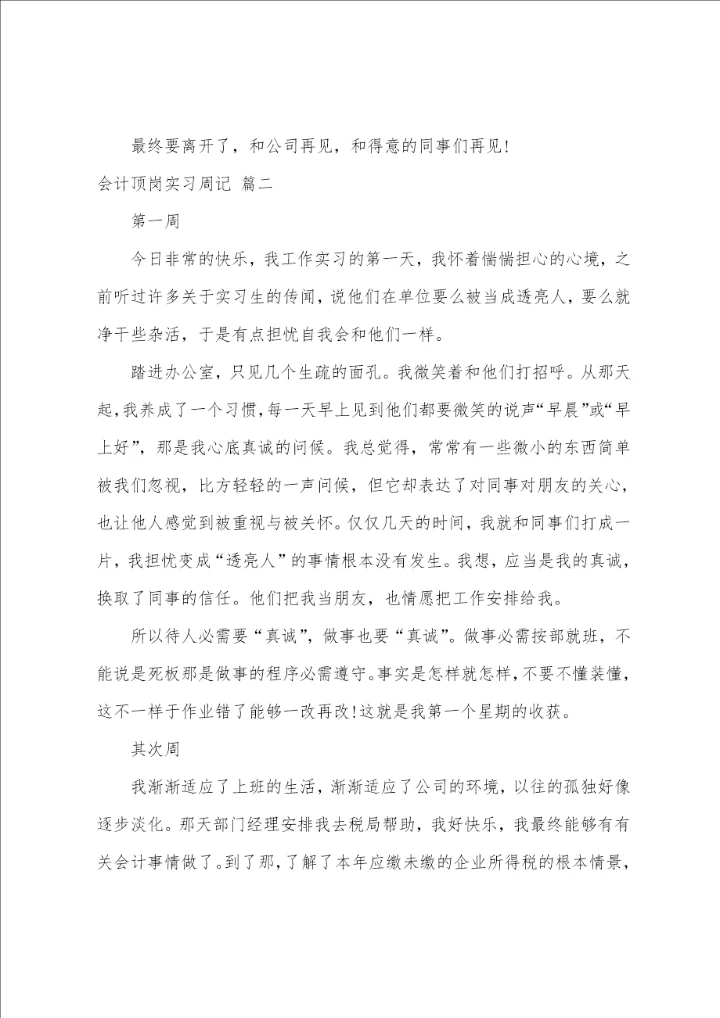 最终要离开了，和公司再见，和得意的同事们再见!

会计顶岗实习周记 篇二

第一周

今日非常的快乐，我工作实习的第一天，我怀着惴惴担心的心境，之前听过许多关于实习生的传闻，说他们在单位要么被当成透亮人，要么就净干些杂活，于是有点担忧自我会和他们一样。

踏进办公室，只见几个生疏的面孔。我微笑着和他们打招呼。从那天起，我养成了一个习惯，每一天早上见到他们都要微笑的说声“早晨”或“早上好”，那是我心底真诚的问候。我总觉得，常常有一些微小的东西简单被我们忽视，比方轻轻的一声问候，但它却表达了对同事对朋友的关心，也让他人感觉到被重视与被关怀。仅仅几天的时间，我就和同事们打成一片，我担忧变成“透亮人”的事情根本没有发生。我想，应当是我的真诚，换取了同事的信任。他们把我当朋友，也情愿把工作安排给我。

所以待人必需要“真诚”，做事也要“真诚”。做事必需按部就班，不能说是死板那是做事的程序必需遵守。事实是怎样就怎样，不要不懂装懂，这不一样于作业错了能够一改再改!这就是我第一个星期的收获。

其次周

我渐渐适应了上班的生活，渐渐适应了公司的环境，以往的孤独好像逐步淡化。那天部门经理安排我去税局帮助，我好快乐，我最终能够有有关会计事情做了。到了那，了解了本年应缴未缴的企业所得税的根本情景，